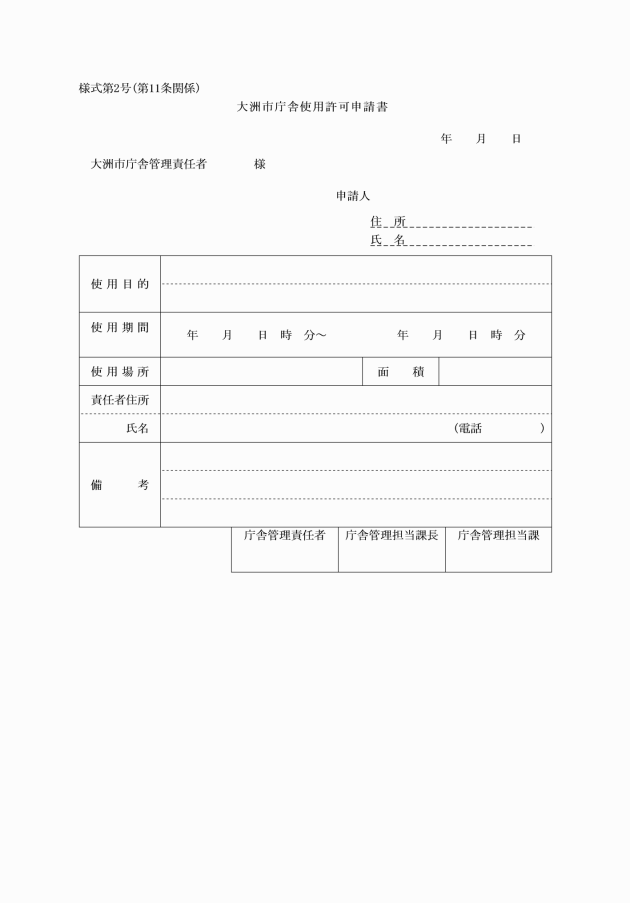 様式第2号(第11条関係)

大洲市庁舎使用許可申請書

年　月　日

大洲市庁舎管理責任者　様

申請人

住　所

氏　名

| 使用目的 | | | |
|---|---|---|---|
| 使用期間 | 年　月　日　時　分～　年　月　日　時　分 | | |
| 使用場所 | | 面　積 | |
| 責任者住所 | | | |
| 氏名 | (電話　) | | |
| 備　考 | | | |

| 庁舎管理責任者 | 庁舎管理担当課長 | 庁舎管理担当課 |
|---|---|---|
| | | |